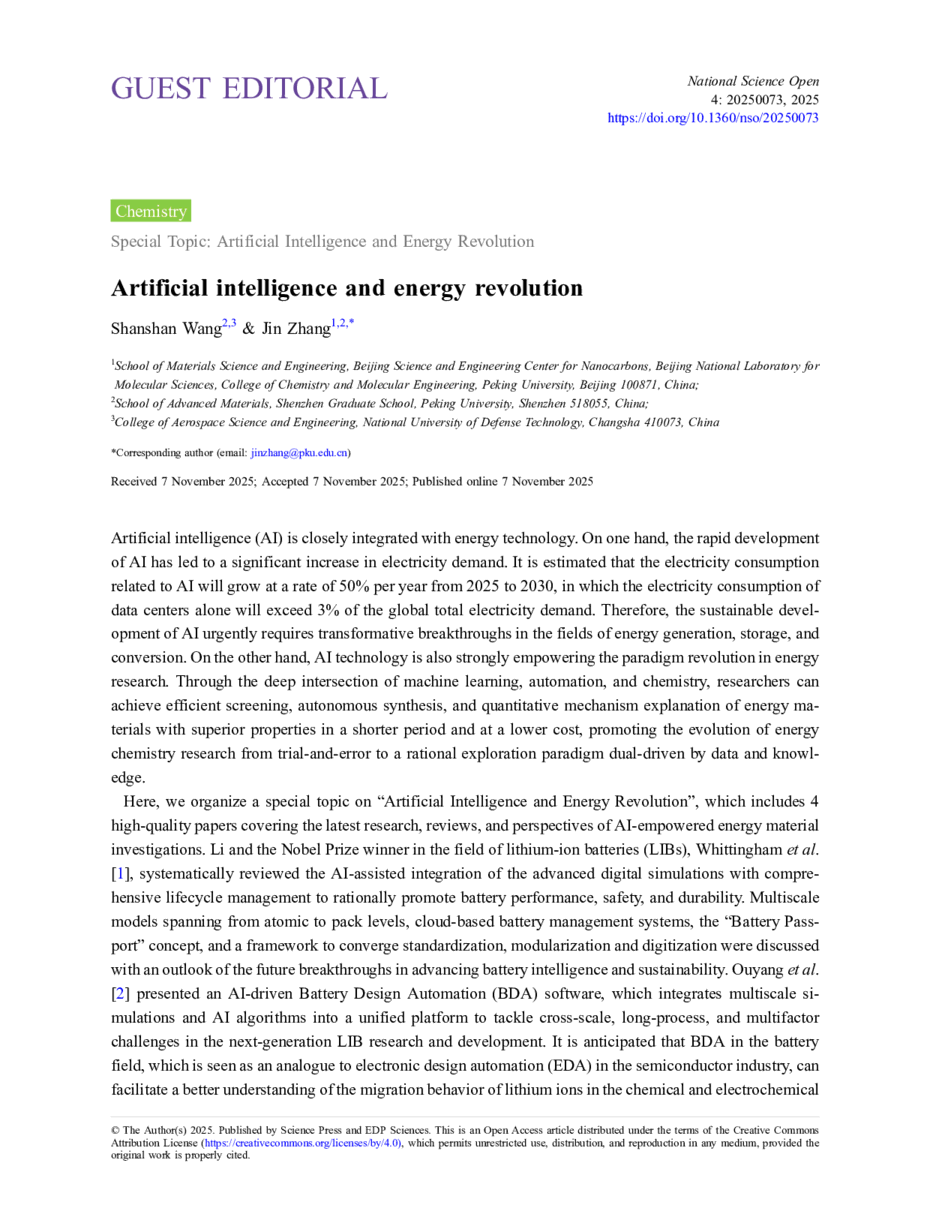 GUEST EDITORIAL

National Science Open
4: 20250073, 2025
https://doi.org/10.1360/nso/20250073

Chemistry

Special Topic: Artificial Intelligence and Energy Revolution

Artificial intelligence and energy revolution

Shanshan Wang$^{2,3}$ & Jin Zhang$^{1,2,*}$

$^1$School of Materials Science and Engineering, Beijing Science and Engineering Center for Nanocarbons, Beijing National Laboratory for Molecular Sciences, College of Chemistry and Molecular Engineering, Peking University, Beijing 100871, China;
$^2$School of Advanced Materials, Shenzhen Graduate School, Peking University, Shenzhen 518055, China;
$^3$College of Aerospace Science and Engineering, National University of Defense Technology, Changsha 410073, China

*Corresponding author (email: jinzhang@pku.edu.cn)

Received 7 November 2025; Accepted 7 November 2025; Published online 7 November 2025

Artificial intelligence (AI) is closely integrated with energy technology. On one hand, the rapid development of AI has led to a significant increase in electricity demand. It is estimated that the electricity consumption related to AI will grow at a rate of 50% per year from 2025 to 2030, in which the electricity consumption of data centers alone will exceed 3% of the global total electricity demand. Therefore, the sustainable development of AI urgently requires transformative breakthroughs in the fields of energy generation, storage, and conversion. On the other hand, AI technology is also strongly empowering the paradigm revolution in energy research. Through the deep intersection of machine learning, automation, and chemistry, researchers can achieve efficient screening, autonomous synthesis, and quantitative mechanism explanation of energy materials with superior properties in a shorter period and at a lower cost, promoting the evolution of energy chemistry research from trial-and-error to a rational exploration paradigm dual-driven by data and knowledge.

Here, we organize a special topic on “Artificial Intelligence and Energy Revolution”, which includes 4 high-quality papers covering the latest research, reviews, and perspectives of AI-empowered energy material investigations. Li and the Nobel Prize winner in the field of lithium-ion batteries (LIBs), Whittingham et al. [1], systematically reviewed the AI-assisted integration of the advanced digital simulations with comprehensive lifecycle management to rationally promote battery performance, safety, and durability. Multiscale models spanning from atomic to pack levels, cloud-based battery management systems, the “Battery Passport” concept, and a framework to converge standardization, modularization and digitization were discussed with an outlook of the future breakthroughs in advancing battery intelligence and sustainability. Ouyang et al. [2] presented an AI-driven Battery Design Automation (BDA) software, which integrates multiscale simulations and AI algorithms into a unified platform to tackle cross-scale, long-process, and multifactor challenges in the next-generation LIB research and development. It is anticipated that BDA in the battery field, which is seen as an analogue to electronic design automation (EDA) in the semiconductor industry, can facilitate a better understanding of the migration behavior of lithium ions in the chemical and electrochemical

© The Author(s) 2025. Published by Science Press and EDP Sciences. This is an Open Access article distributed under the terms of the Creative Commons Attribution License (https://creativecommons.org/licenses/by/4.0), which permits unrestricted use, distribution, and reproduction in any medium, provided the original work is properly cited.